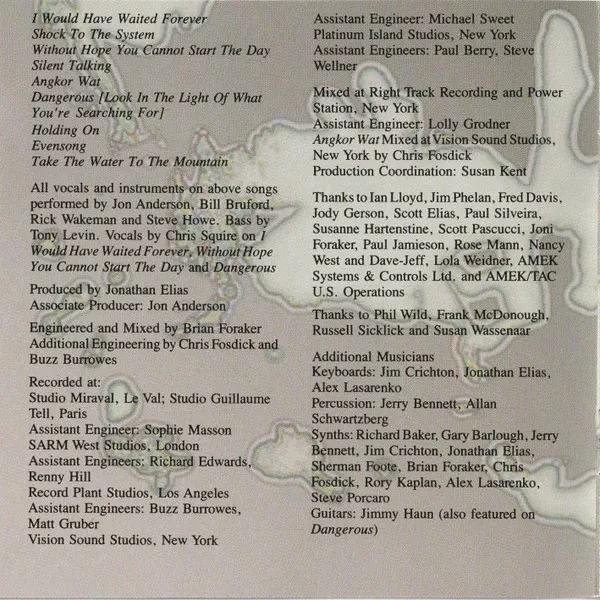 I Would Have Waited Forever
Shock To The System
Without Hope You Cannot Start The Day
Silent Talking
Angkor Wat
Dangerous [Look In The Light Of What You're Searching For]
Holding On
Evensong
Take The Water To The Mountain

All vocals and instruments on above songs performed by Jon Anderson, Bill Bruford, Rick Wakeman and Steve Howe. Bass by Tony Levin. Vocals by Chris Squire on I Would Have Waited Forever, Without Hope You Cannot Start The Day and Dangerous

Produced by Jonathan Elias
Associate Producer: Jon Anderson

Engineered and Mixed by Brian Foraker
Additional Engineering by Chris Fosdick and Buzz Burrowes

Recorded at:
Studio Miraval, Le Val; Studio Guillaume Tell, Paris
Assistant Engineer: Sophie Masson
SARM West Studios, London
Assistant Engineers: Richard Edwards, Renny Hill
Record Plant Studios, Los Angeles
Assistant Engineers: Buzz Burrowes, Matt Gruber
Vision Sound Studios, New York
Assistant Engineer: Michael Sweet
Platinum Island Studios, New York
Assistant Engineers: Paul Berry, Steve Wellner

Mixed at Right Track Recording and Power Station, New York
Assistant Engineer: Lolly Grodner
Angkor Wat Mixed at Vision Sound Studios, New York by Chris Fosdick
Production Coordination: Susan Kent

Thanks to Ian Lloyd, Jim Phelan, Fred Davis, Jody Gerson, Scott Elias, Paul Silveira, Susanne Hartenstine, Scott Pascucci, Joni Foraker, Paul Jamieson, Rose Mann, Nancy West and Dave-Jeff, Lola Weidner, AMEK Systems & Controls Ltd. and AMEK/TAC U.S. Operations

Thanks to Phil Wild, Frank McDonough, Russell Sicklick and Susan Wassenaar

Additional Musicians
Keyboards: Jim Crichton, Jonathan Elias, Alex Lasarenko
Percussion: Jerry Bennett, Allan Schwartzberg
Synths: Richard Baker, Gary Barlough, Jerry Bennett, Jim Crichton, Jonathan Elias, Sherman Foote, Brian Foraker, Chris Fosdick, Rory Kaplan, Alex Lasarenko, Steve Porcaro
Guitars: Jimmy Haun (also featured on Dangerous)